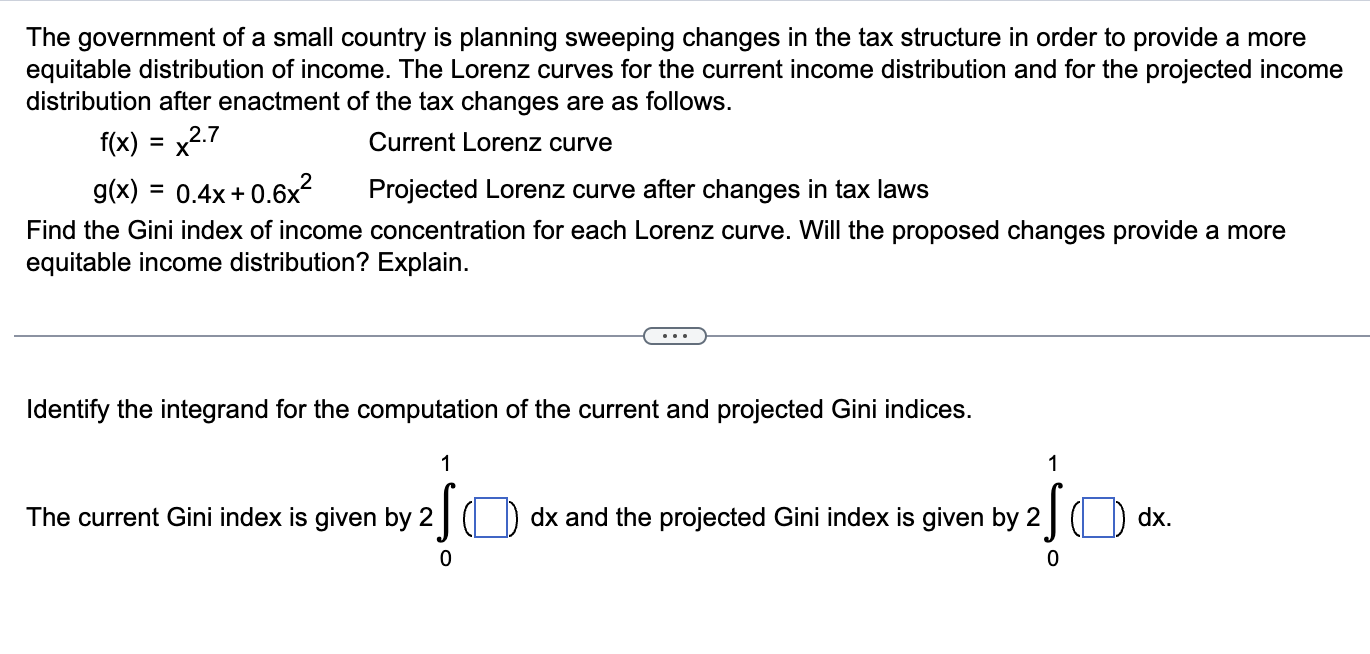 The government of a small country is planning sweeping changes in the tax structure in order to provide a more equitable distribution of income. The Lorenz curves for the current income distribution and for the projected income distribution after enactment of the tax changes are as follows.

$f(x) = x^{2.7}$ Current Lorenz curve

$g(x) = 0.4x + 0.6x^2$ Projected Lorenz curve after changes in tax laws

Find the Gini index of income concentration for each Lorenz curve. Will the proposed changes provide a more equitable income distribution? Explain.

...

Identify the integrand for the computation of the current and projected Gini indices.

The current Gini index is given by $2\int_0^1 (\square)\,dx$ and the projected Gini index is given by $2\int_0^1 (\square)\,dx$.